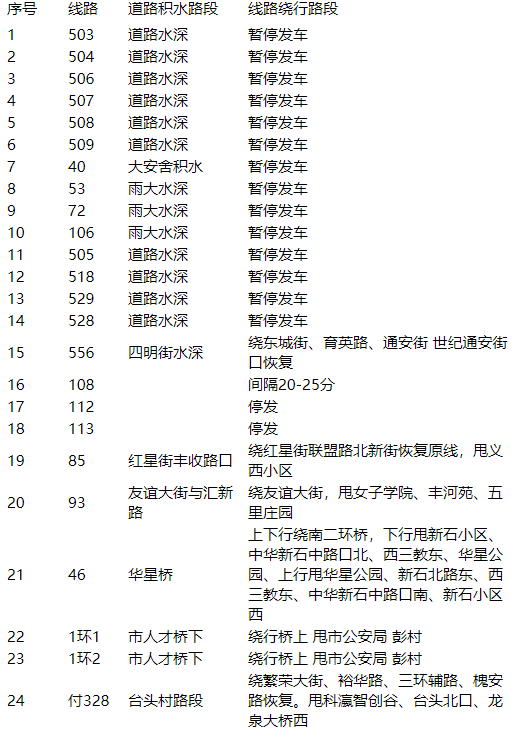 | 序号 | 线路 | 道路积水路段 | 线路绕行路段 |
|---|---|---|---|
| 1 | 503 | 道路水深 | 暂停发车 |
| 2 | 504 | 道路水深 | 暂停发车 |
| 3 | 506 | 道路水深 | 暂停发车 |
| 4 | 507 | 道路水深 | 暂停发车 |
| 5 | 508 | 道路水深 | 暂停发车 |
| 6 | 509 | 道路水深 | 暂停发车 |
| 7 | 40 | 大安舍积水 | 暂停发车 |
| 8 | 53 | 雨大水深 | 暂停发车 |
| 9 | 72 | 雨大水深 | 暂停发车 |
| 10 | 106 | 雨大水深 | 暂停发车 |
| 11 | 505 | 道路水深 | 暂停发车 |
| 12 | 518 | 道路水深 | 暂停发车 |
| 13 | 529 | 道路水深 | 暂停发车 |
| 14 | 528 | 道路水深 | 暂停发车 |
| 15 | 556 | 四明街水深 | 绕东城街、育英路、通安街 世纪通安街口恢复 |
| 16 | 108 | | 间隔20-25分 |
| 17 | 112 | | 停发 |
| 18 | 113 | | 停发 |
| 19 | 85 | 红星街丰收路口 | 绕红星街联盟路北新街恢复原线，甩义西小区 |
| 20 | 93 | 友谊大街与汇新路 | 绕友谊大街，甩女子学院、丰河苑、五里庄园 |
| 21 | 46 | 华星桥 | 上下行绕南二环桥，下行甩新石小区、中华新石中路口北、西三教东、华星公园、上行甩华星公园、新石北路东、西三教东、中华新石中路口南、新石小区西 |
| 22 | 1环1 | 市人才桥下 | 绕行桥上 甩市公安局 彭村 |
| 23 | 1环2 | 市人才桥下 | 绕行桥上 甩市公安局 彭村 |
| 24 | 付328 | 台头村路段 | 绕繁荣大街、裕华路、三环辅路、槐安路恢复。甩科瀛智创谷、台头北口、龙泉大桥西 |